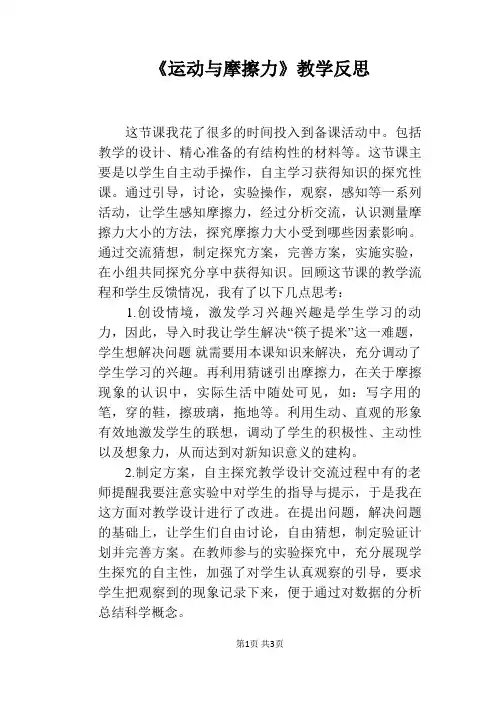 《运动与摩擦力》教学反思

这节课我花了很多的时间投入到备课活动中。包括教学的设计、精心准备的有结构性的材料等。这节课主要是以学生自主动手操作，自主学习获得知识的探究性课。通过引导，讨论，实验操作，观察，感知等一系列活动，让学生感知摩擦力，经过分析交流，认识测量摩擦力大小的方法，探究摩擦力大小受到哪些因素影响。通过交流猜想，制定探究方案，完善方案，实施实验，在小组共同探究分享中获得知识。回顾这节课的教学流程和学生反馈情况，我有了以下几点思考：

1.创设情境，激发学习兴趣兴趣是学生学习的动力，因此，导入时我让学生解决“筷子提米”这一难题，学生想解决问题 就需要用本课知识来解决，充分调动了学生学习的兴趣。再利用猜谜引出摩擦力，在关于摩擦现象的认识中，实际生活中随处可见，如：写字用的笔，穿的鞋，擦玻璃，拖地等。利用生动、直观的形象有效地激发学生的联想，调动了学生的积极性、主动性以及想象力，从而达到对新知识意义的建构。

2.制定方案，自主探究教学设计交流过程中有的老师提醒我要注意实验中对学生的指导与提示，于是我在这方面对教学设计进行了改进。在提出问题，解决问题的基础上，让学生们自由讨论，自由猜想，制定验证计划并完善方案。在教师参与的实验探究中，充分展现学生探究的自主性，加强了对学生认真观察的引导，要求学生把观察到的现象记录下来，便于通过对数据的分析总结科学概念。

第1页 共3页